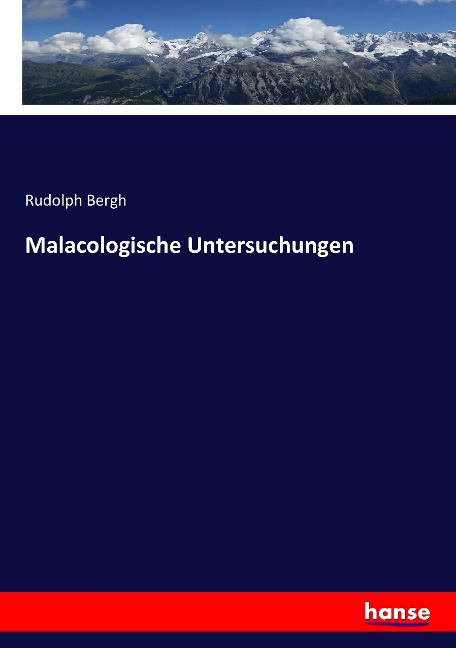 Rudolph Bergh

Malacologische Untersuchungen

hanse